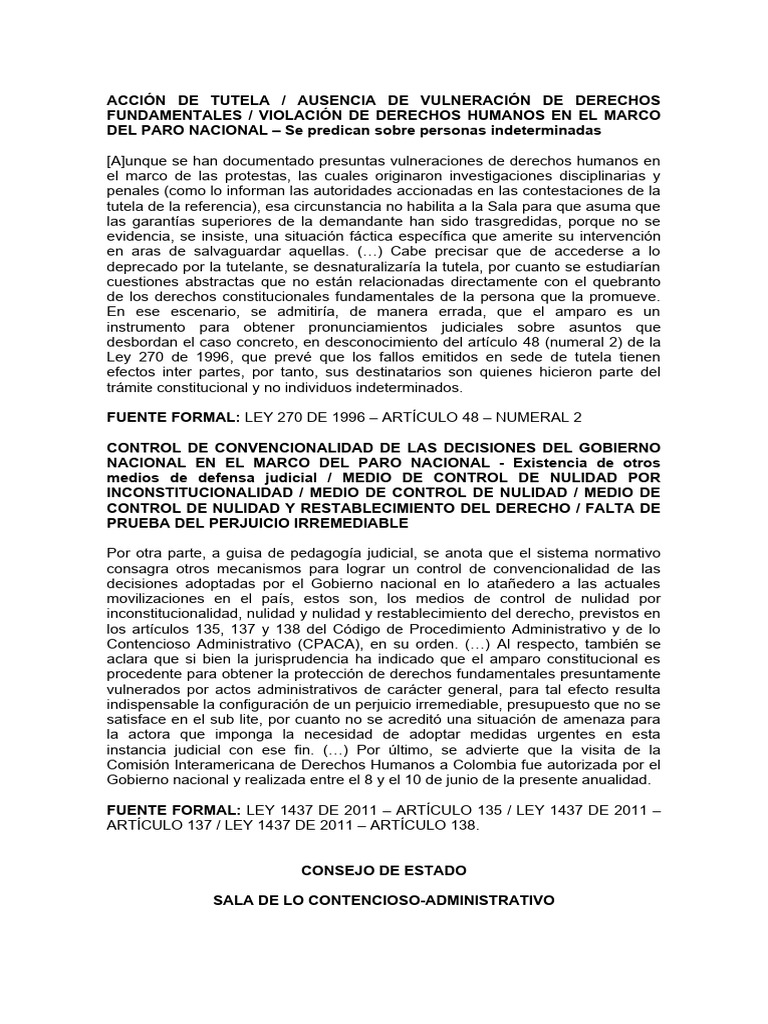 ACCIÓN DE TUTELA / AUSENCIA DE VULNERACIÓN DE DERECHOS FUNDAMENTALES / VIOLACIÓN DE DERECHOS HUMANOS EN EL MARCO DEL PARO NACIONAL – Se predican sobre personas indeterminadas

[A]unque se han documentado presuntas vulneraciones de derechos humanos en el marco de las protestas, las cuales originaron investigaciones disciplinarias y penales (como lo informan las autoridades accionadas en las contestaciones de la tutela de la referencia), esa circunstancia no habilita a la Sala para que asuma que las garantías superiores de la demandante han sido trasgredidas, porque no se evidencia, se insiste, una situación fáctica específica que amerite su intervención en aras de salvaguardar aquellas. (…) Cabe precisar que de accederse a lo deprecado por la tutelante, se desnaturalizaría la tutela, por cuanto se estudiarían cuestiones abstractas que no están relacionadas directamente con el quebranto de los derechos constitucionales fundamentales de la persona que la promueve. En ese escenario, se admitiría, de manera errada, que el amparo es un instrumento para obtener pronunciamientos judiciales sobre asuntos que desbordan el caso concreto, en desconocimiento del artículo 48 (numeral 2) de la Ley 270 de 1996, que prevé que los fallos emitidos en sede de tutela tienen efectos inter partes, por tanto, sus destinatarios son quienes hicieron parte del trámite constitucional y no individuos indeterminados.

FUENTE FORMAL: LEY 270 DE 1996 – ARTÍCULO 48 – NUMERAL 2

CONTROL DE CONVENCIONALIDAD DE LAS DECISIONES DEL GOBIERNO NACIONAL EN EL MARCO DEL PARO NACIONAL - Existencia de otros medios de defensa judicial / MEDIO DE CONTROL DE NULIDAD POR INCONSTITUCIONALIDAD / MEDIO DE CONTROL DE NULIDAD / MEDIO DE CONTROL DE NULIDAD Y RESTABLECIMIENTO DEL DERECHO / FALTA DE PRUEBA DEL PERJUICIO IRREMEDIABLE

Por otra parte, a guisa de pedagogía judicial, se anota que el sistema normativo consagra otros mecanismos para lograr un control de convencionalidad de las decisiones adoptadas por el Gobierno nacional en lo atañedero a las actuales movilizaciones en el país, estos son, los medios de control de nulidad por inconstitucionalidad, nulidad y nulidad y restablecimiento del derecho, previstos en los artículos 135, 137 y 138 del Código de Procedimiento Administrativo y de lo Contencioso Administrativo (CPACA), en su orden. (…) Al respecto, también se aclara que si bien la jurisprudencia ha indicado que el amparo constitucional es procedente para obtener la protección de derechos fundamentales presuntamente vulnerados por actos administrativos de carácter general, para tal efecto resulta indispensable la configuración de un perjuicio irremediable, presupuesto que no se satisface en el sub lite, por cuanto no se acreditó una situación de amenaza para la actora que imponga la necesidad de adoptar medidas urgentes en esta instancia judicial con ese fin. (…) Por último, se advierte que la visita de la Comisión Interamericana de Derechos Humanos a Colombia fue autorizada por el Gobierno nacional y realizada entre el 8 y el 10 de junio de la presente anualidad.

FUENTE FORMAL: LEY 1437 DE 2011 – ARTÍCULO 135 / LEY 1437 DE 2011 – ARTÍCULO 137 / LEY 1437 DE 2011 – ARTÍCULO 138.

CONSEJO DE ESTADO

SALA DE LO CONTENCIOSO-ADMINISTRATIVO